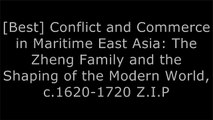 [Best] Conflict and Commerce in Maritime East Asia: The Zheng Family and the Shaping of the Modern World, c.1620-1720 Z.I.P